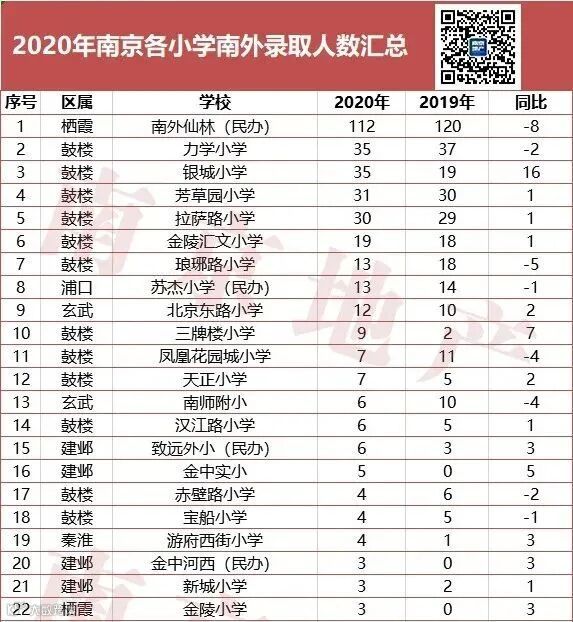 2020年南京各小学南外录取人数汇总

| 序号 | 区属 | 学校 | 2020年 | 2019年 | 同比 |
|---|---|---|---|---|---|
| 1 | 栖霞 | 南外仙林（民办） | 112 | 120 | -8 |
| 2 | 鼓楼 | 力学小学 | 35 | 37 | -2 |
| 3 | 鼓楼 | 银城小学 | 35 | 19 | 16 |
| 4 | 鼓楼 | 芳草园小学 | 31 | 30 | 1 |
| 5 | 鼓楼 | 拉萨路小学 | 30 | 29 | 1 |
| 6 | 鼓楼 | 金陵汇文小学 | 19 | 18 | 1 |
| 7 | 鼓楼 | 琅琊路小学 | 13 | 18 | -5 |
| 8 | 浦口 | 苏杰小学（民办） | 13 | 14 | -1 |
| 9 | 玄武 | 北京东路小学 | 12 | 10 | 2 |
| 10 | 鼓楼 | 三牌楼小学 | 9 | 2 | 7 |
| 11 | 鼓楼 | 凤凰花园城小学 | 7 | 11 | -4 |
| 12 | 鼓楼 | 天正小学 | 7 | 5 | 2 |
| 13 | 玄武 | 南师附小 | 6 | 10 | -4 |
| 14 | 鼓楼 | 汉江路小学 | 6 | 5 | 1 |
| 15 | 建邺 | 致远外小（民办） | 6 | 3 | 3 |
| 16 | 建邺 | 金中实小 | 5 | 0 | 5 |
| 17 | 鼓楼 | 赤壁路小学 | 4 | 6 | -2 |
| 18 | 鼓楼 | 宝船小学 | 4 | 5 | -1 |
| 19 | 秦淮 | 游府西街小学 | 4 | 1 | 3 |
| 20 | 建邺 | 金中河西（民办） | 3 | 0 | 3 |
| 21 | 建邺 | 新城小学 | 3 | 2 | 1 |
| 22 | 栖霞 | 金陵小学 | 3 | 0 | 3 |

南京地产